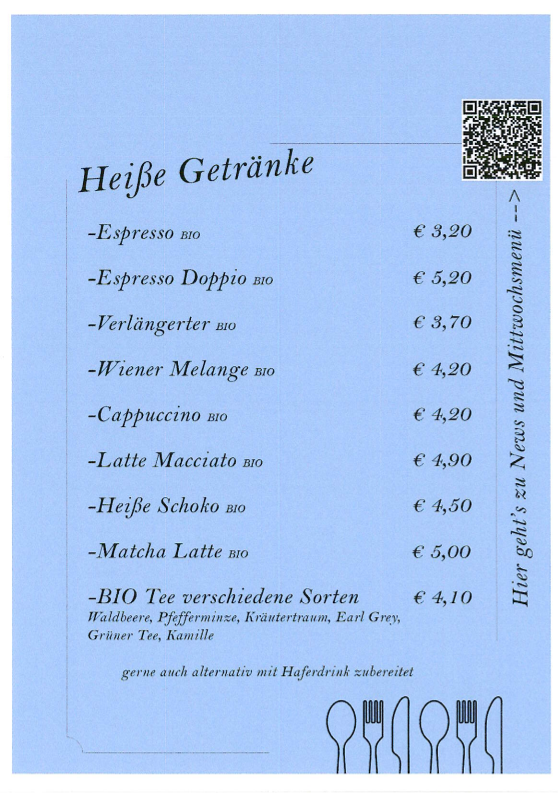 Heiße Getränke

-Espresso BIO € 3,20

-Espresso Doppio BIO € 5,20

-Verlängerter BIO € 3,70

-Wiener Melange BIO € 4,20

-Cappuccino BIO € 4,20

-Latte Macciato BIO € 4,90

-Heiße Schoko BIO € 4,50

-Matcha Latte BIO € 5,00

-BIO Tee verschiedene Sorten € 4,10
Waldbeere, Pfefferminze, Kräutertraum, Earl Grey, Grüner Tee, Kamille

gerne auch alternativ mit Haferdrink zubereitet

Hier geht's zu News und Mittwochsmenü -->